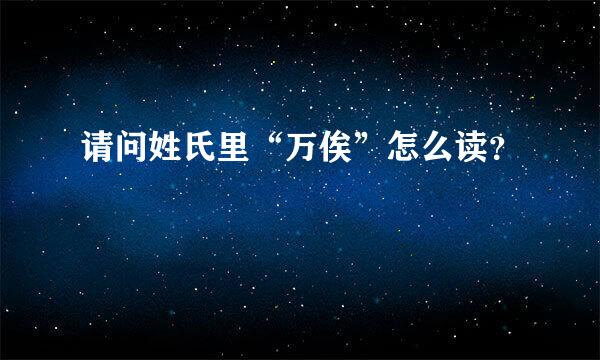 请问姓氏里“万俟”怎么读?